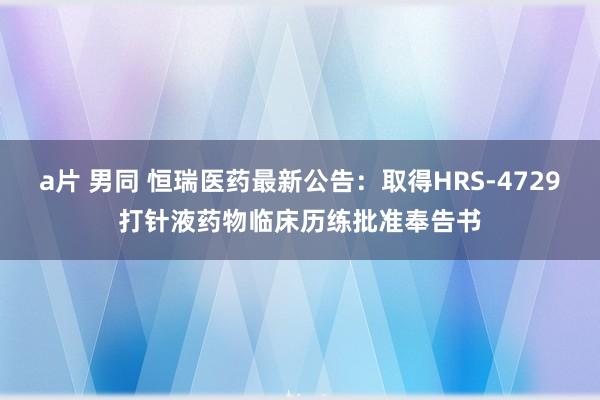 a片 男同 恒瑞医药最新公告：取得HRS-4729打针液药物临床历练批准奉告书